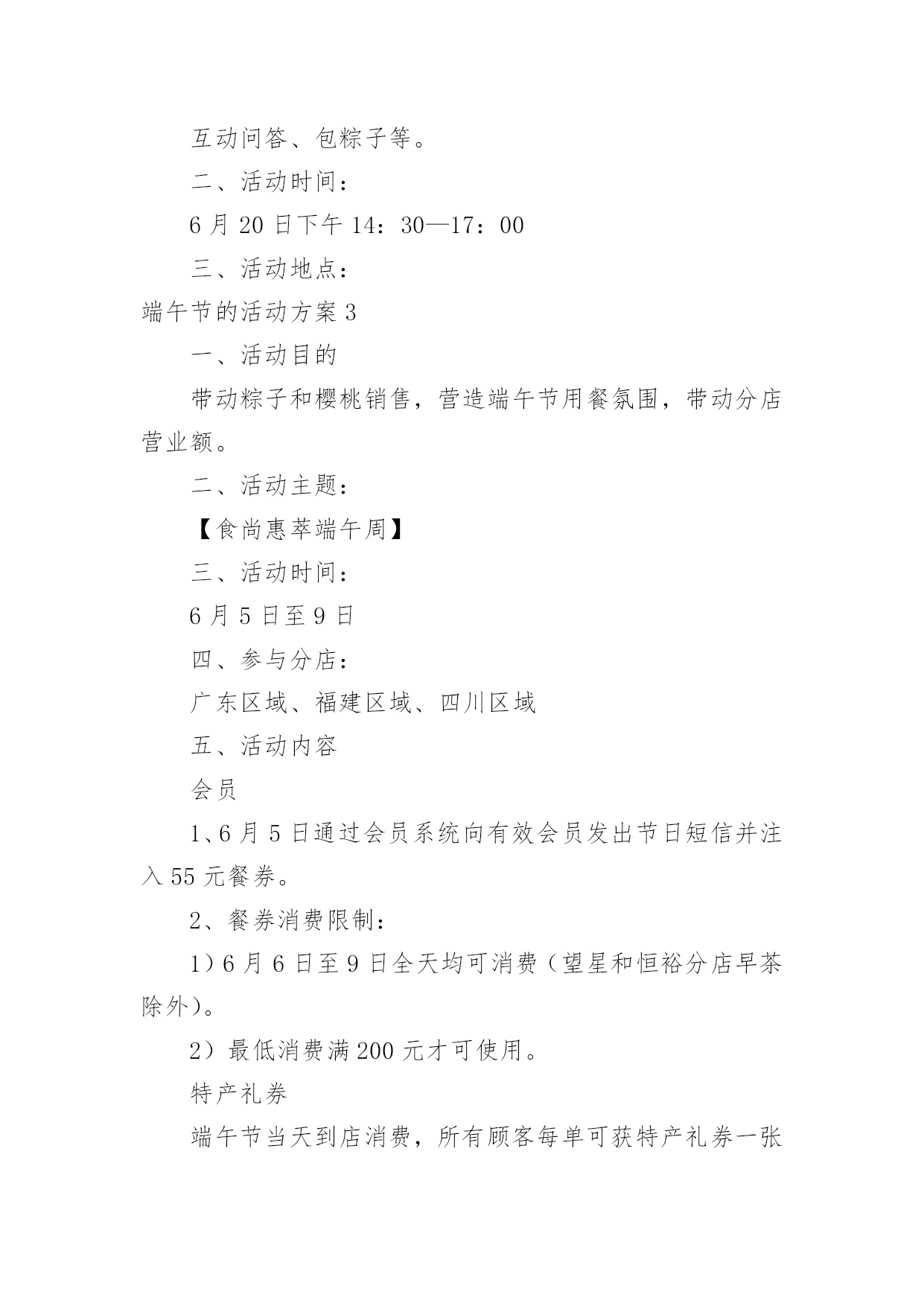 互动问答、包粽子等。

二、活动时间：

6月20日下午14：30—17：00

三、活动地点：

端午节的活动方案3

一、活动目的

带动粽子和樱桃销售，营造端午节用餐氛围，带动分店营业额。

二、活动主题：

【食尚惠萃端午周】

三、活动时间：

6月5日至9日

四、参与分店：

广东区域、福建区域、四川区域

五、活动内容

会员

1、6月5日通过会员系统向有效会员发出节日短信并注入55元餐券。

2、餐券消费限制：

1）6月6日至9日全天均可消费（望星和恒裕分店早茶除外）。

2）最低消费满200元才可使用。

特产礼券

端午节当天到店消费，所有顾客每单可获特产礼券一张